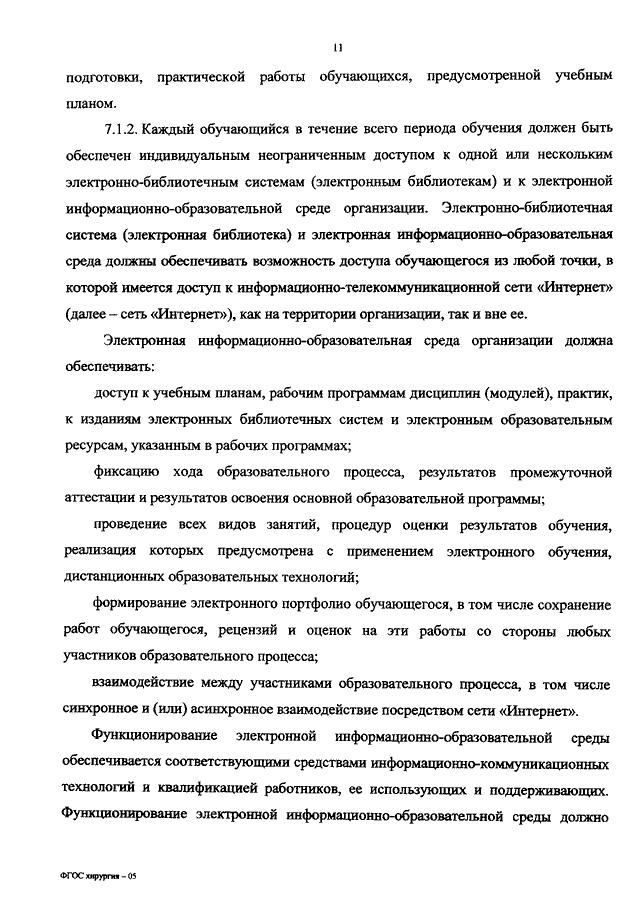 11

подготовки, практической работы обучающихся, предусмотренной учебным планом.

7.1.2. Каждый обучающийся в течение всего периода обучения должен быть обеспечен индивидуальным неограниченным доступом к одной или нескольким электронно-библиотечным системам (электронным библиотекам) и к электронной информационно-образовательной среде организации. Электронно-библиотечная система (электронная библиотека) и электронная информационно-образовательная среда должны обеспечивать возможность доступа обучающегося из любой точки, в которой имеется доступ к информационно-телекоммуникационной сети «Интернет» (далее – сеть «Интернет»), как на территории организации, так и вне ее.

Электронная информационно-образовательная среда организации должна обеспечивать:

доступ к учебным планам, рабочим программам дисциплин (модулей), практик, к изданиям электронных библиотечных систем и электронным образовательным ресурсам, указанным в рабочих программах;

фиксацию хода образовательного процесса, результатов промежуточной аттестации и результатов освоения основной образовательной программы;

проведение всех видов занятий, процедур оценки результатов обучения, реализация которых предусмотрена с применением электронного обучения, дистанционных образовательных технологий;

формирование электронного портфолио обучающегося, в том числе сохранение работ обучающегося, рецензий и оценок на эти работы со стороны любых участников образовательного процесса;

взаимодействие между участниками образовательного процесса, в том числе синхронное и (или) асинхронное взаимодействие посредством сети «Интернет».

Функционирование электронной информационно-образовательной среды обеспечивается соответствующими средствами информационно-коммуникационных технологий и квалификацией работников, ее использующих и поддерживающих. Функционирование электронной информационно-образовательной среды должно

ФГОС хирургия – 05